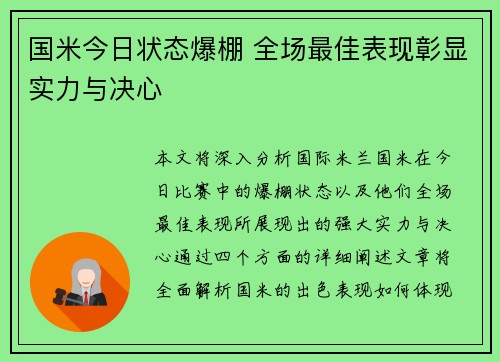 国米今日状态爆棚 全场最佳表现彰显实力与决心

本文将深入分析国际米兰国米在今日比赛中的爆棚状态以及他们全场最佳表现所展现出的强大实力与决心通过四个方面的详细阐述文章将全面解析国米的出色表现如何体现